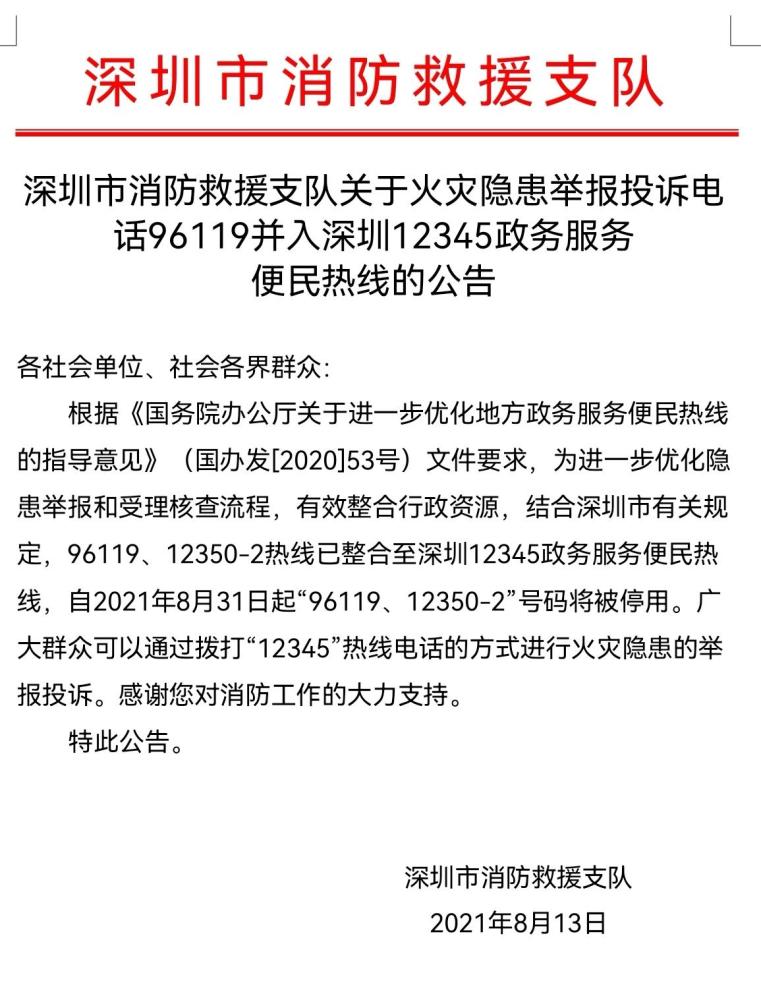 深圳市消防救援支队

深圳市消防救援支队关于火灾隐患举报投诉电话96119并入深圳12345政务服务便民热线的公告

各社会单位、社会各界群众：

根据《国务院办公厅关于进一步优化地方政务服务便民热线的指导意见》（国办发[2020]53号）文件要求，为进一步优化隐患举报和受理核查流程，有效整合行政资源，结合深圳市有关规定，96119、12350-2热线已整合至深圳12345政务服务便民热线，自2021年8月31日起“96119、12350-2”号码将被停用。广大群众可以通过拨打“12345”热线电话的方式进行火灾隐患的举报投诉。感谢您对消防工作的大力支持。

特此公告。

深圳市消防救援支队
2021年8月13日